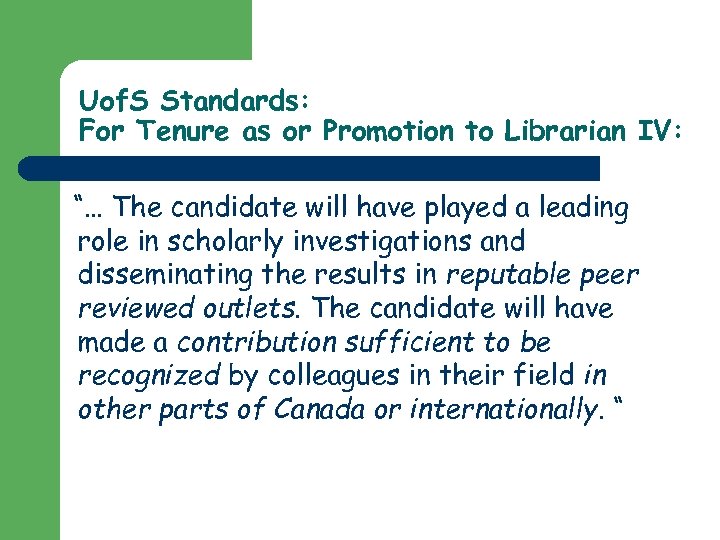 UofS Standards:
For Tenure as or Promotion to Librarian IV:

"... The candidate will have played a leading role in scholarly investigations and disseminating the results in reputable peer reviewed outlets. The candidate will have made a contribution sufficient to be recognized by colleagues in their field in other parts of Canada or internationally. "